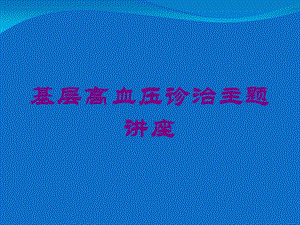 基层高血压诊治主题讲座